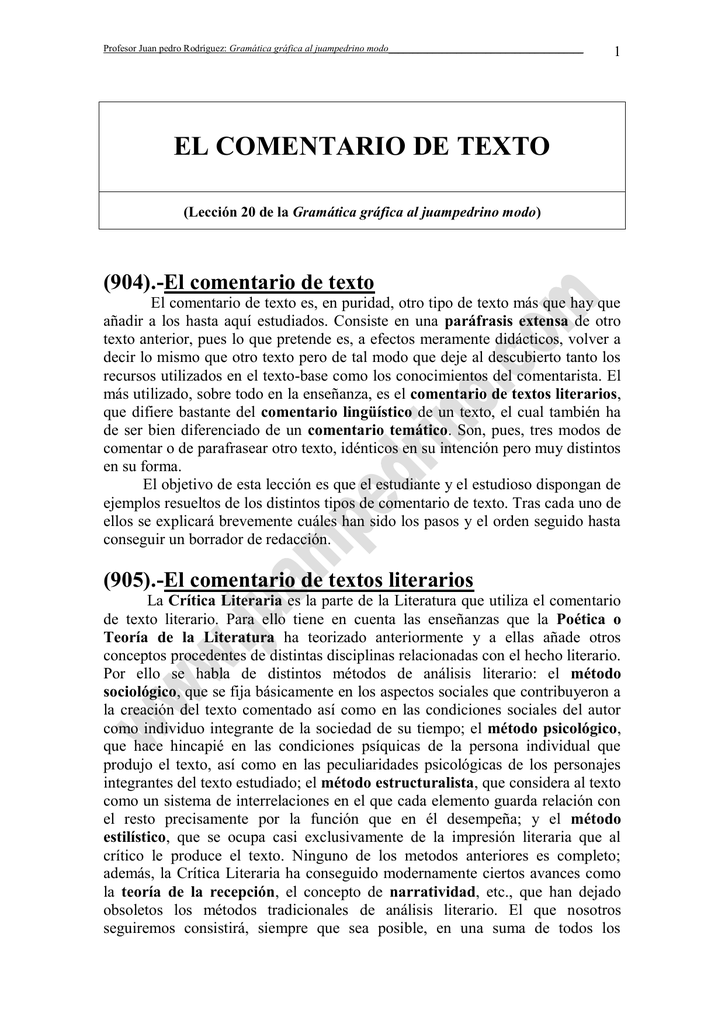 Profesor Juan pedro Rodríguez: Gramática gráfica al juampedrino modo

1

EL COMENTARIO DE TEXTO

(Lección 20 de la Gramática gráfica al juampedrino modo)

(904).-El comentario de texto

El comentario de texto es, en puridad, otro tipo de texto más que hay que añadir a los hasta aquí estudiados. Consiste en una paráfrasis extensa de otro texto anterior, pues lo que pretende es, a efectos meramente didácticos, volver a decir lo mismo que otro texto pero de tal modo que deje al descubierto tanto los recursos utilizados en el texto-base como los conocimientos del comentarista. El más utilizado, sobre todo en la enseñanza, es el comentario de textos literarios, que difiere bastante del comentario lingüístico de un texto, el cual también ha de ser bien diferenciado de un comentario temático. Son, pues, tres modos de comentar o de parafrasear otro texto, idénticos en su intención pero muy distintos en su forma.

El objetivo de esta lección es que el estudiante y el estudioso dispongan de ejemplos resueltos de los distintos tipos de comentario de texto. Tras cada uno de ellos se explicará brevemente cuáles han sido los pasos y el orden seguido hasta conseguir un borrador de redacción.

(905).-El comentario de textos literarios

La Crítica Literaria es la parte de la Literatura que utiliza el comentario de texto literario. Para ello tiene en cuenta las enseñanzas que la Poética o Teoría de la Literatura ha teorizado anteriormente y a ellas añade otros conceptos procedentes de distintas disciplinas relacionadas con el hecho literario. Por ello se habla de distintos métodos de análisis literario: el método sociológico, que se fija básicamente en los aspectos sociales que contribuyeron a la creación del texto comentado así como en las condiciones sociales del autor como individuo integrante de la sociedad de su tiempo; el método psicológico, que hace hincapié en las condiciones psíquicas de la persona individual que produjo el texto, así como en las peculiaridades psicológicas de los personajes integrantes del texto estudiado; el método estructuralista, que considera al texto como un sistema de interrelaciones en el que cada elemento guarda relación con el resto precisamente por la función que en él desempeña; y el método estilístico, que se ocupa casi exclusivamente de la impresión literaria que al crítico le produce el texto. Ninguno de los metodos anteriores es completo; además, la Crítica Literaria ha conseguido modernamente ciertos avances como la teoría de la recepción, el concepto de narratividad, etc., que han dejado obsoletos los métodos tradicionales de análisis literario. El que nosotros seguiremos consistirá, siempre que sea posible, en una suma de todos los